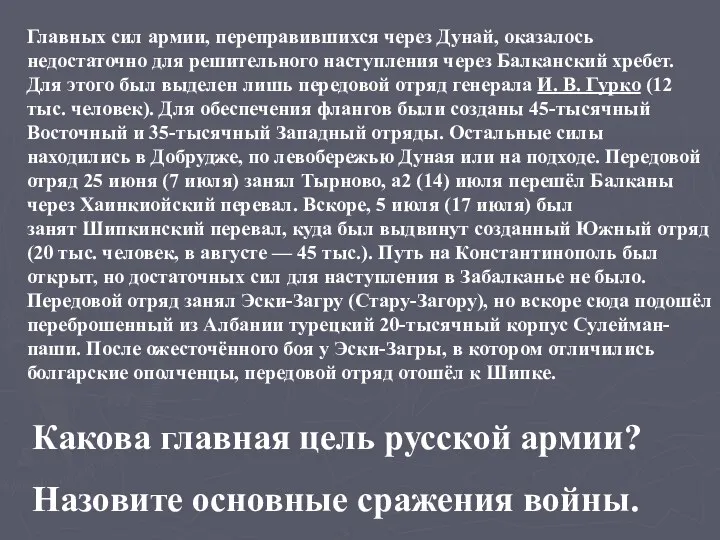 Главных сил армии, переправившихся через Дунай, оказалось недостаточно для решительного наступления через Балканский хребет. Для этого был выделен лишь передовой отряд генерала И. В. Гурко (12 тыс. человек). Для обеспечения флангов были созданы 45-тысячный Восточный и 35-тысячный Западный отряды. Остальные силы находились в Добрудже, по левобережью Дуная или на подходе. Передовой отряд 25 июня (7 июля) занял Тырново, а2 (14) июля перешёл Балканы через Хаинкиойский перевал. Вскоре, 5 июля (17 июля) был занят Шипкинский перевал, куда был выдвинут созданный Южный отряд (20 тыс. человек, в августе — 45 тыс.). Путь на Константинополь был открыт, но достаточных сил для наступления в Забалканье не было. Передовой отряд занял Эски-Загру (Стару-Загору), но вскоре сюда подошёл переброшенный из Албании турецкий 20-тысячный корпус Сулейман-паши. После ожесточённого боя у Эски-Загры, в котором отличились болгарские ополченцы, передовой отряд отошёл к Шипке.

Какова главная цель русской армии?

Назовите основные сражения войны.